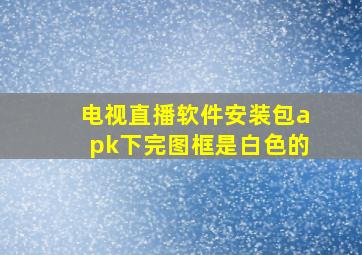 电视直播软件安装包apk下完图框是白色的